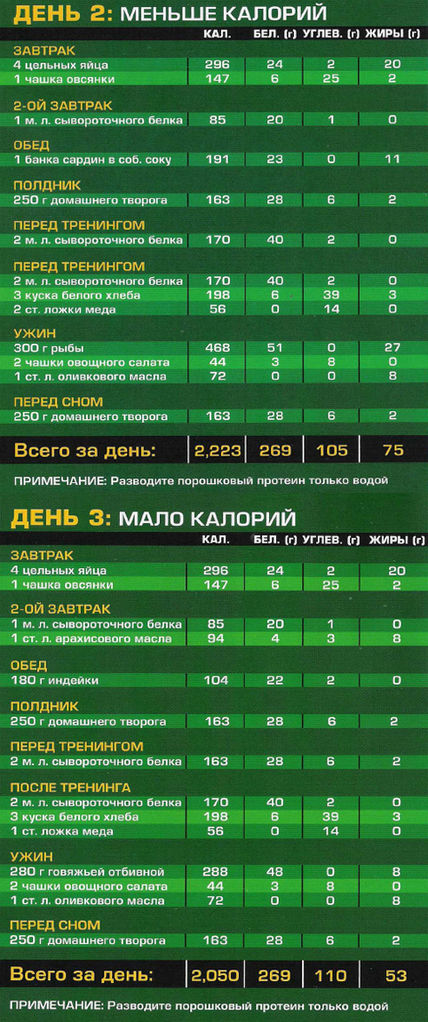 ДЕНЬ 2: МЕНЬШЕ КАЛОРИЙ

| | КАЛ. | БЕЛ. (г) | УГЛЕВ. (г) | ЖИРЫ (г) |
|---|---|---|---|---|
| ЗАВТРАК | | | | |
| 4 цельных яйца | 296 | 24 | 2 | 20 |
| 1 чашка овсянки | 147 | 6 | 25 | 2 |
| 2-ОЙ ЗАВТРАК | | | | |
| 1 м. л. сывороточного белка | 85 | 20 | 1 | 0 |
| ОБЕД | | | | |
| 1 банка сардин в соб. соку | 191 | 23 | 0 | 11 |
| ПОЛДНИК | | | | |
| 250 г домашнего творога | 163 | 28 | 6 | 2 |
| ПЕРЕД ТРЕНИНГОМ | | | | |
| 2 м. л. сывороточного белка | 170 | 40 | 2 | 0 |
| ПЕРЕД ТРЕНИНГОМ | | | | |
| 2 м. л. сывороточного белка | 170 | 40 | 2 | 0 |
| 3 куска белого хлеба | 198 | 6 | 39 | 3 |
| 2 ст. ложки меда | 56 | 0 | 14 | 0 |
| УЖИН | | | | |
| 300 г рыбы | 468 | 51 | 0 | 27 |
| 2 чашки овощного салата | 44 | 3 | 8 | 0 |
| 1 ст. л. оливкового масла | 72 | 0 | 0 | 8 |
| ПЕРЕД СНОМ | | | | |
| 250 г домашнего творога | 163 | 28 | 6 | 2 |
| Всего за день: | 2,223 | 269 | 105 | 75 |

ПРИМЕЧАНИЕ: Разводите порошковый протеин только водой

ДЕНЬ 3: МАЛО КАЛОРИЙ

| | КАЛ. | БЕЛ. (г) | УГЛЕВ. (г) | ЖИРЫ (г) |
|---|---|---|---|---|
| ЗАВТРАК | | | | |
| 4 цельных яйца | 296 | 24 | 2 | 20 |
| 1 чашка овсянки | 147 | 6 | 25 | 2 |
| 2-ОЙ ЗАВТРАК | | | | |
| 1 м. л. сывороточного белка | 85 | 20 | 1 | 0 |
| 1 ст. л. арахисового масла | 94 | 4 | 3 | 8 |
| ОБЕД | | | | |
| 180 г индейки | 104 | 22 | 2 | 0 |
| ПОЛДНИК | | | | |
| 250 г домашнего творога | 163 | 28 | 6 | 2 |
| ПЕРЕД ТРЕНИНГОМ | | | | |
| 2 м. л. сывороточного белка | 163 | 28 | 6 | 2 |
| ПОСЛЕ ТРЕНИНГА | | | | |
| 2 м. л. сывороточного белка | 170 | 40 | 2 | 0 |
| 3 куска белого хлеба | 198 | 6 | 39 | 3 |
| 1 ст. ложка меда | 56 | 0 | 14 | 0 |
| УЖИН | | | | |
| 280 г говяжьей отбивной | 288 | 48 | 0 | 8 |
| 2 чашки овощного салата | 44 | 3 | 8 | 0 |
| 1 ст. л. оливкового масла | 72 | 0 | 0 | 8 |
| ПЕРЕД СНОМ | | | | |
| 250 г домашнего творога | 163 | 28 | 6 | 2 |
| Всего за день: | 2,050 | 269 | 110 | 53 |

ПРИМЕЧАНИЕ: Разводите порошковый протеин только водой